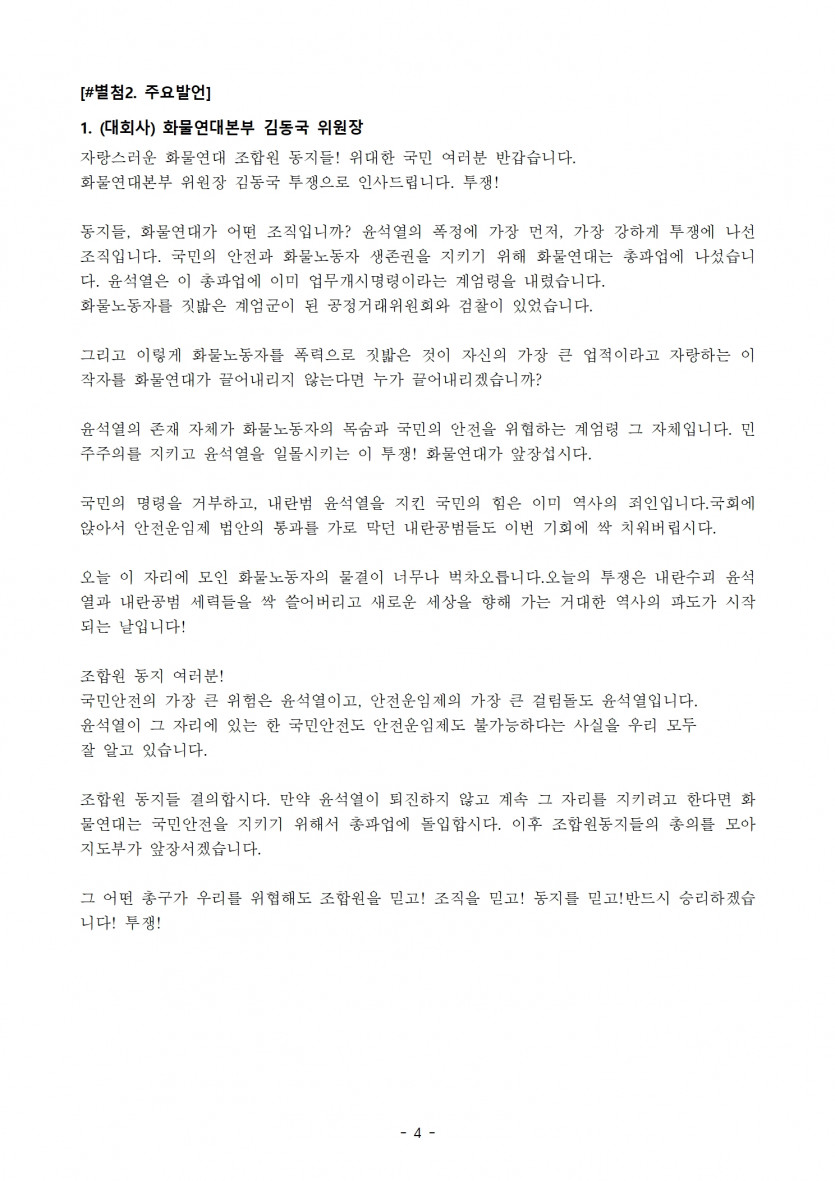 [#별첨2. 주요발언]

1. (대회사) 화물연대본부 김동국 위원장

자랑스러운 화물연대 조합원 동지들! 위대한 국민 여러분 반갑습니다.
화물연대본부 위원장 김동국 투쟁으로 인사드립니다. 투쟁!

동지들, 화물연대가 어떤 조직입니까? 윤석열의 폭정에 가장 먼저, 가장 강하게 투쟁에 나선 조직입니다. 국민의 안전과 화물노동자 생존권을 지키기 위해 화물연대는 총파업에 나섰습니다. 윤석열은 이 총파업에 이미 업무개시명령이라는 계엄령을 내렸습니다.
화물노동자를 짓밟은 계엄군이 된 공정거래위원회와 검찰이 있었습니다.

그리고 이렇게 화물노동자를 폭력으로 짓밟은 것이 자신의 가장 큰 업적이라고 자랑하는 이 작자를 화물연대가 끌어내리지 않는다면 누가 끌어내리겠습니까?

윤석열의 존재 자체가 화물노동자의 목숨과 국민의 안전을 위협하는 계엄령 그 자체입니다. 민주주의를 지키고 윤석열을 일몰시키는 이 투쟁! 화물연대가 앞장섭시다.

국민의 명령을 거부하고, 내란범 윤석열을 지킨 국민의 힘은 이미 역사의 죄인입니다.국회에 앉아서 안전운임제 법안의 통과를 가로 막던 내란공범들도 이번 기회에 싹 치워버립시다.

오늘 이 자리에 모인 화물노동자의 물결이 너무나 벅차오릅니다.오늘의 투쟁은 내란수괴 윤석열과 내란공범 세력들을 싹 쓸어버리고 새로운 세상을 향해 가는 거대한 역사의 파도가 시작되는 날입니다!

조합원 동지 여러분!
국민안전의 가장 큰 위험은 윤석열이고, 안전운임제의 가장 큰 걸림돌도 윤석열입니다.
윤석열이 그 자리에 있는 한 국민안전도 안전운임제도 불가능하다는 사실을 우리 모두 잘 알고 있습니다.

조합원 동지들 결의합시다. 만약 윤석열이 퇴진하지 않고 계속 그 자리를 지키려고 한다면 화물연대는 국민안전을 지키기 위해서 총파업에 돌입합시다. 이후 조합원동지들의 총의를 모아 지도부가 앞장서겠습니다.

그 어떤 총구가 우리를 위협해도 조합원을 믿고! 조직을 믿고! 동지를 믿고!반드시 승리하겠습니다! 투쟁!

- 4 -